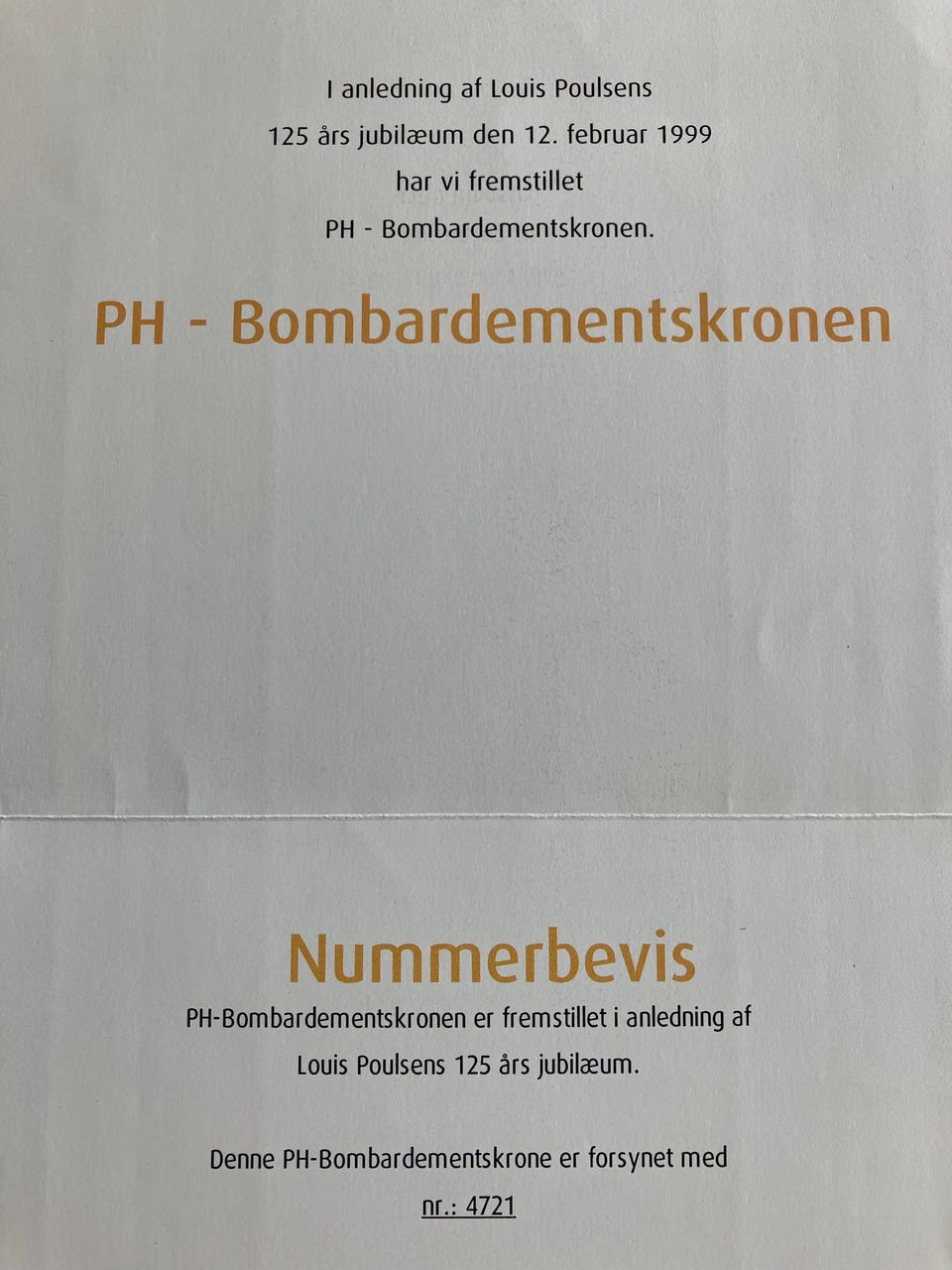 I anledning af Louis Poulsens
125 års jubilæum den 12. februar 1999
har vi fremstillet
PH - Bombardementskronen.

PH - Bombardementskronen

Nummerbevis

PH-Bombardementskronen er fremstillet i anledning af Louis Poulsens 125 års jubilæum.

Denne PH-Bombardementskrone er forsynet med
nr.: 4721